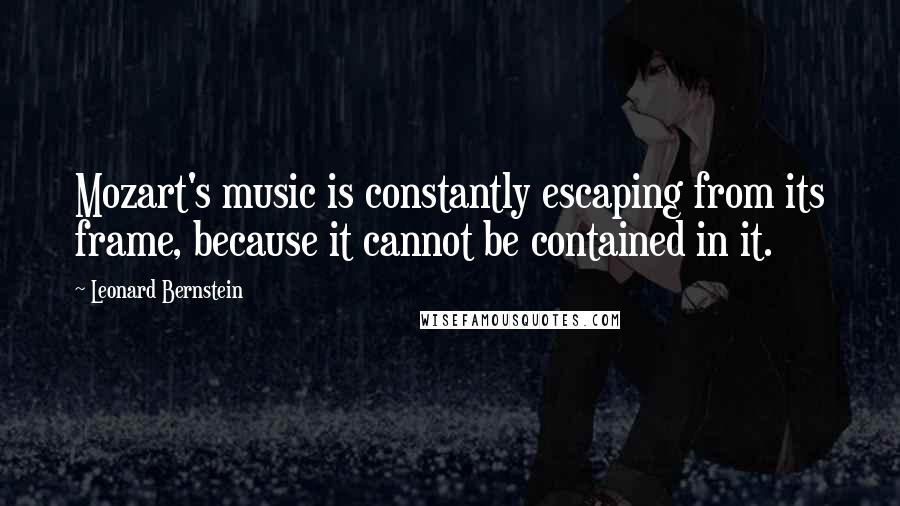 Mozart's music is constantly escaping from its frame, because it cannot be contained in it.

~ Leonard Bernstein

WISEFAMOUSQUOTES.COM